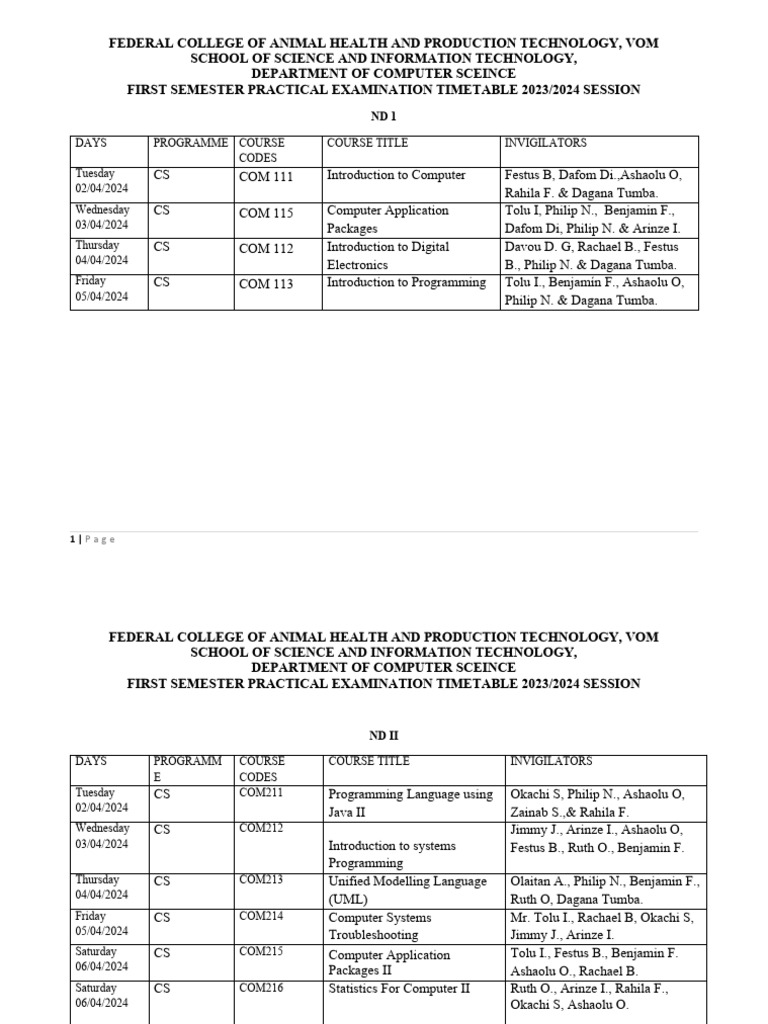 FEDERAL COLLEGE OF ANIMAL HEALTH AND PRODUCTION TECHNOLOGY, VOM
SCHOOL OF SCIENCE AND INFORMATION TECHNOLOGY,
DEPARTMENT OF COMPUTER SCEINCE
FIRST SEMESTER PRACTICAL EXAMINATION TIMETABLE 2023/2024 SESSION

ND 1

| DAYS | PROGRAMME | COURSE CODES | COURSE TITLE | INVIGILATORS |
|---|---|---|---|---|
| Tuesday 02/04/2024 | CS | COM 111 | Introduction to Computer | Festus B, Dafom Di.,Ashaolu O, Rahila F. & Dagana Tumba. |
| Wednesday 03/04/2024 | CS | COM 115 | Computer Application Packages | Tolu I, Philip N., Benjamin F., Dafom Di, Philip N. & Arinze I. |
| Thursday 04/04/2024 | CS | COM 112 | Introduction to Digital Electronics | Davou D. G, Rachael B., Festus B., Philip N. & Dagana Tumba. |
| Friday 05/04/2024 | CS | COM 113 | Introduction to Programming | Tolu I., Benjamin F., Ashaolu O, Philip N. & Dagana Tumba. |

1 | Page

FEDERAL COLLEGE OF ANIMAL HEALTH AND PRODUCTION TECHNOLOGY, VOM
SCHOOL OF SCIENCE AND INFORMATION TECHNOLOGY,
DEPARTMENT OF COMPUTER SCEINCE
FIRST SEMESTER PRACTICAL EXAMINATION TIMETABLE 2023/2024 SESSION

ND II

| DAYS | PROGRAMME | COURSE CODES | COURSE TITLE | INVIGILATORS |
|---|---|---|---|---|
| Tuesday 02/04/2024 | CS | COM211 | Programming Language using Java II | Okachi S, Philip N., Ashaolu O, Zainab S.,& Rahila F. |
| Wednesday 03/04/2024 | CS | COM212 | Introduction to systems Programming | Jimmy J., Arinze I., Ashaolu O, Festus B., Ruth O., Benjamin F. |
| Thursday 04/04/2024 | CS | COM213 | Unified Modelling Language (UML) | Olaitan A., Philip N., Benjamin F., Ruth O, Dagana Tumba. |
| Friday 05/04/2024 | CS | COM214 | Computer Systems Troubleshooting | Mr. Tolu I., Rachael B, Okachi S, Jimmy J., Arinze I. |
| Saturday 06/04/2024 | CS | COM215 | Computer Application Packages II | Tolu I., Festus B., Benjamin F. Ashaolu O., Rachael B. |
| Saturday 06/04/2024 | CS | COM216 | Statistics For Computer II | Ruth O., Arinze I., Rahila F., Okachi S, Ashaolu O. |